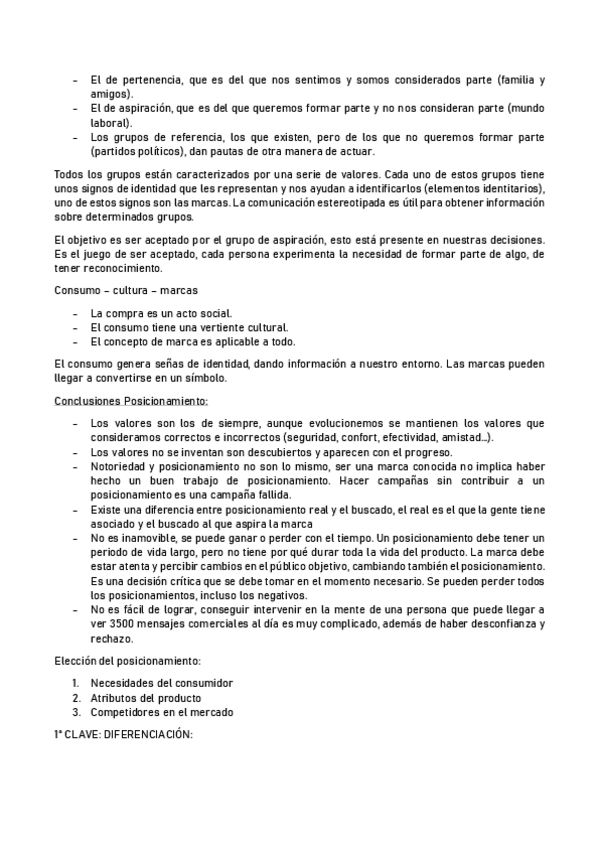 - El de pertenencia, que es del que nos sentimos y somos considerados parte (familia y amigos).
- El de aspiración, que es del que queremos formar parte y no nos consideran parte (mundo laboral).
- Los grupos de referencia, los que existen, pero de los que no queremos formar parte (partidos políticos), dan pautas de otra manera de actuar.

Todos los grupos están caracterizados por una serie de valores. Cada uno de estos grupos tiene unos signos de identidad que les representan y nos ayudan a identificarlos (elementos identitarios), uno de estos signos son las marcas. La comunicación estereotipada es útil para obtener información sobre determinados grupos.

El objetivo es ser aceptado por el grupo de aspiración, esto está presente en nuestras decisiones. Es el juego de ser aceptado, cada persona experimenta la necesidad de formar parte de algo, de tener reconocimiento.

Consumo – cultura – marcas

- La compra es un acto social.
- El consumo tiene una vertiente cultural.
- El concepto de marca es aplicable a todo.

El consumo genera señas de identidad, dando información a nuestro entorno. Las marcas pueden llegar a convertirse en un símbolo.

Conclusiones Posicionamiento:

- Los valores son los de siempre, aunque evolucionemos se mantienen los valores que consideramos correctos e incorrectos (seguridad, confort, efectividad, amistad…).
- Los valores no se inventan son descubiertos y aparecen con el progreso.
- Notoriedad y posicionamiento no son lo mismo, ser una marca conocida no implica haber hecho un buen trabajo de posicionamiento. Hacer campañas sin contribuir a un posicionamiento es una campaña fallida.
- Existe una diferencia entre posicionamiento real y el buscado, el real es el que la gente tiene asociado y el buscado al que aspira la marca
- No es inamovible, se puede ganar o perder con el tiempo. Un posicionamiento debe tener un periodo de vida largo, pero no tiene por qué durar toda la vida del producto. La marca debe estar atenta y percibir cambios en el público objetivo, cambiando también el posicionamiento. Es una decisión crítica que se debe tomar en el momento necesario. Se pueden perder todos los posicionamientos, incluso los negativos.
- No es fácil de lograr, conseguir intervenir en la mente de una persona que puede llegar a ver 3500 mensajes comerciales al día es muy complicado, además de haber desconfianza y rechazo.

Elección del posicionamiento:

1. Necesidades del consumidor
2. Atributos del producto
3. Competidores en el mercado

1ª CLAVE: DIFERENCIACIÓN: